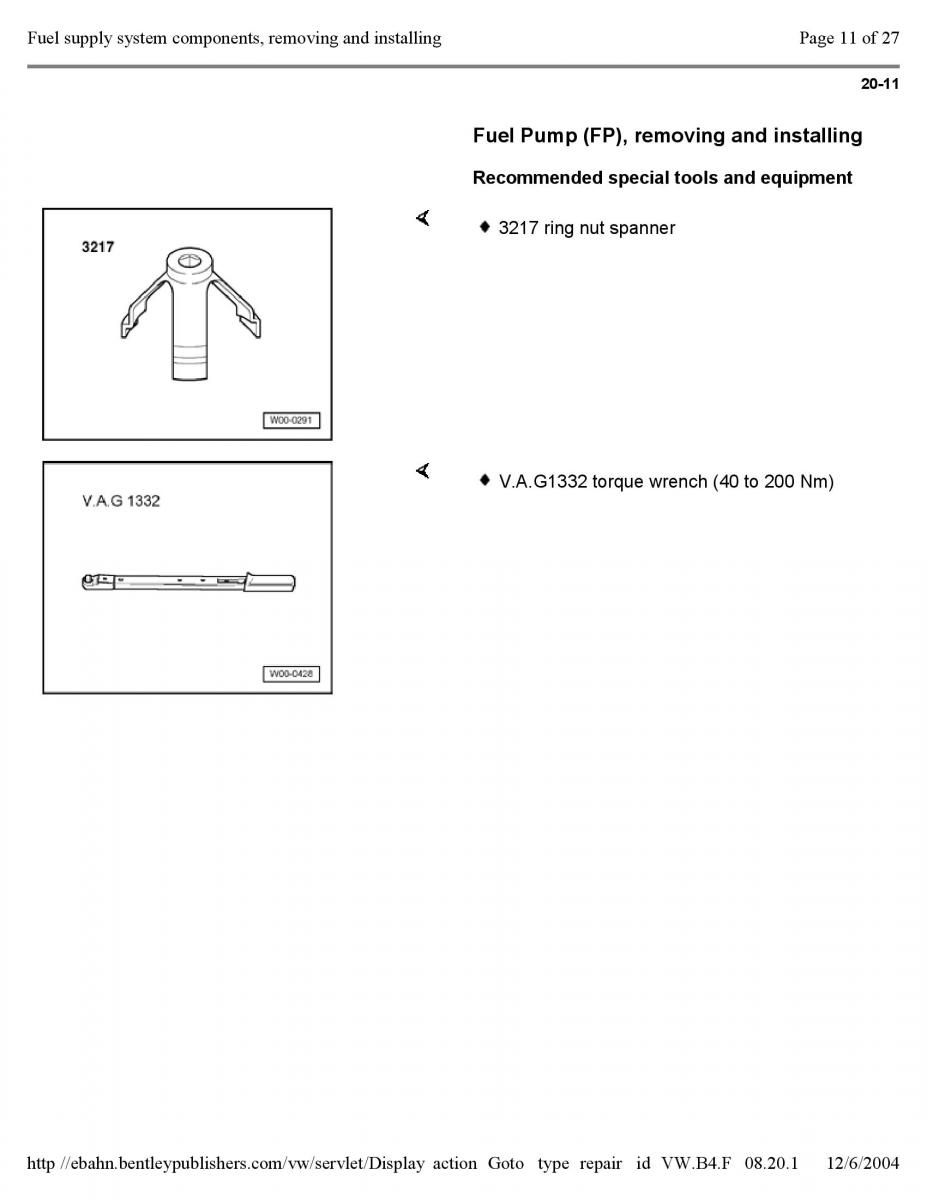 Fuel supply system components, removing and installing

Page 11 of 27

20-11

Fuel Pump (FP), removing and installing

Recommended special tools and equipment

3217

W00-0291

3217 ring nut spanner

V.A.G 1332

W00-0428

V.A.G1332 torque wrench (40 to 200 Nm)

http //ebahn.bentleypublishers.com/vw/servlet/Display action Goto type repair id VW.B4.F 08.20.1 12/6/2004